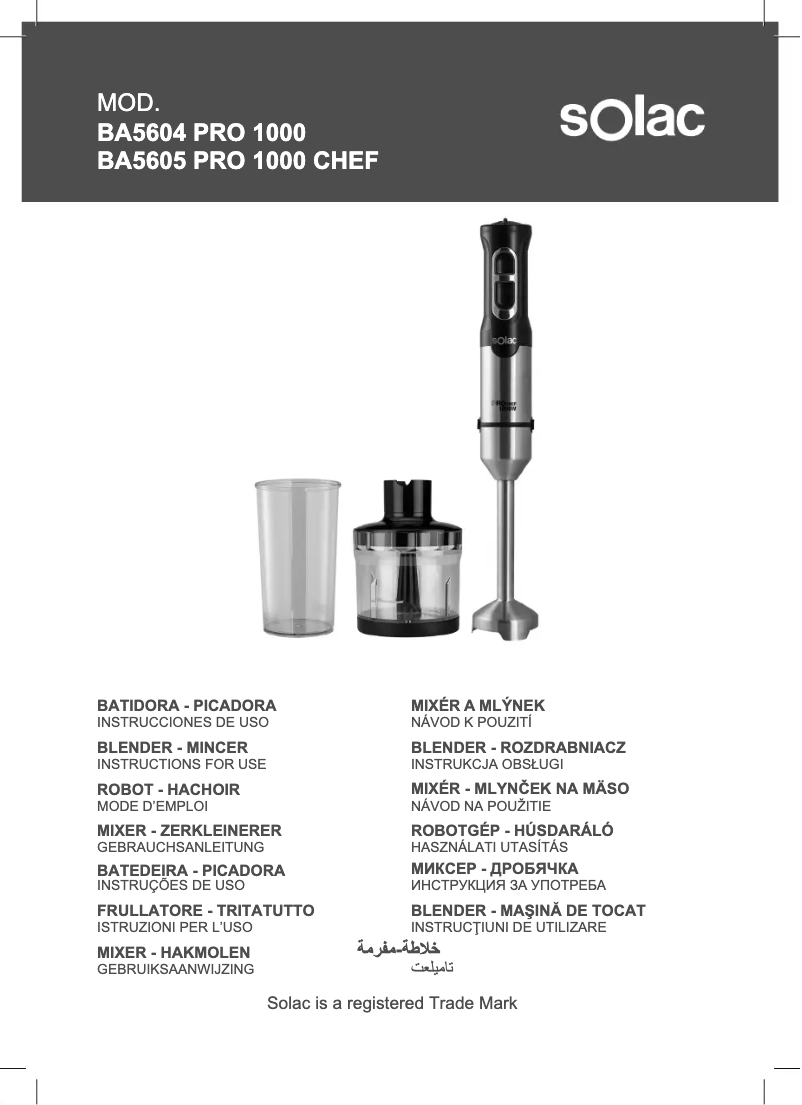 MOD.
BA5604 PRO 1000
BA5605 PRO 1000 CHEF

solac

solac

BATIDORA - PICADORA
INSTRUCCIONES DE USO

BLENDER - MINCER
INSTRUCTIONS FOR USE

ROBOT - HACHOIR
MODE D'EMPLOI

MIXER - ZERKLEINERER
GEBRAUCHSANLEITUNG

BATEDEIRA - PICADORA
INSTRUÇÕES DE USO

FRULLATORE - TRITATUTTO
ISTRUZIONI PER L'USO

MIXER - HAKMOLEN
GEBRUIKSAANWIJZING

MIXÉR A MLÝNEK
NÁVOD K POUZITÍ

BLENDER - ROZDRABNIACZ
INSTRUKCJA OBSŁUGI

MIXÉR - MLYNČEK NA MÄSO
NÁVOD NA POUŽITIE

ROBOTGÉP - HÚSDARÁLÓ
HASZNÁLATI UTASÍTÁS

МИКСЕР - ДРОБЯЧКА
ИНСТРУКЦИЯ ЗА УПОТРЕБА

BLENDER - MAŞINĂ DE TOCAT
INSTRUCŢIUNI DE UTILIZARE

خلاطة-مفرمة
تاميلعت

Solac is a registered Trade Mark